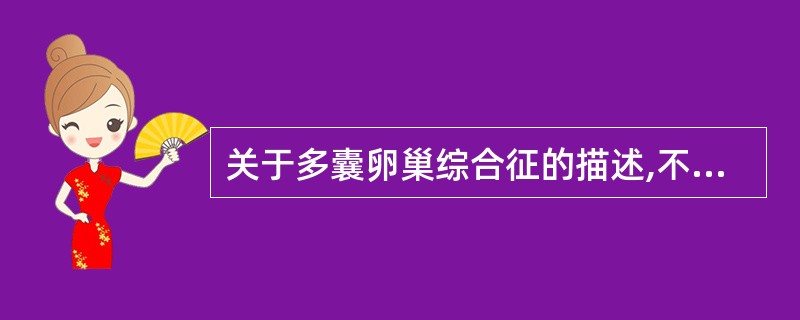 关于多囊卵巢综合征的描述,不...